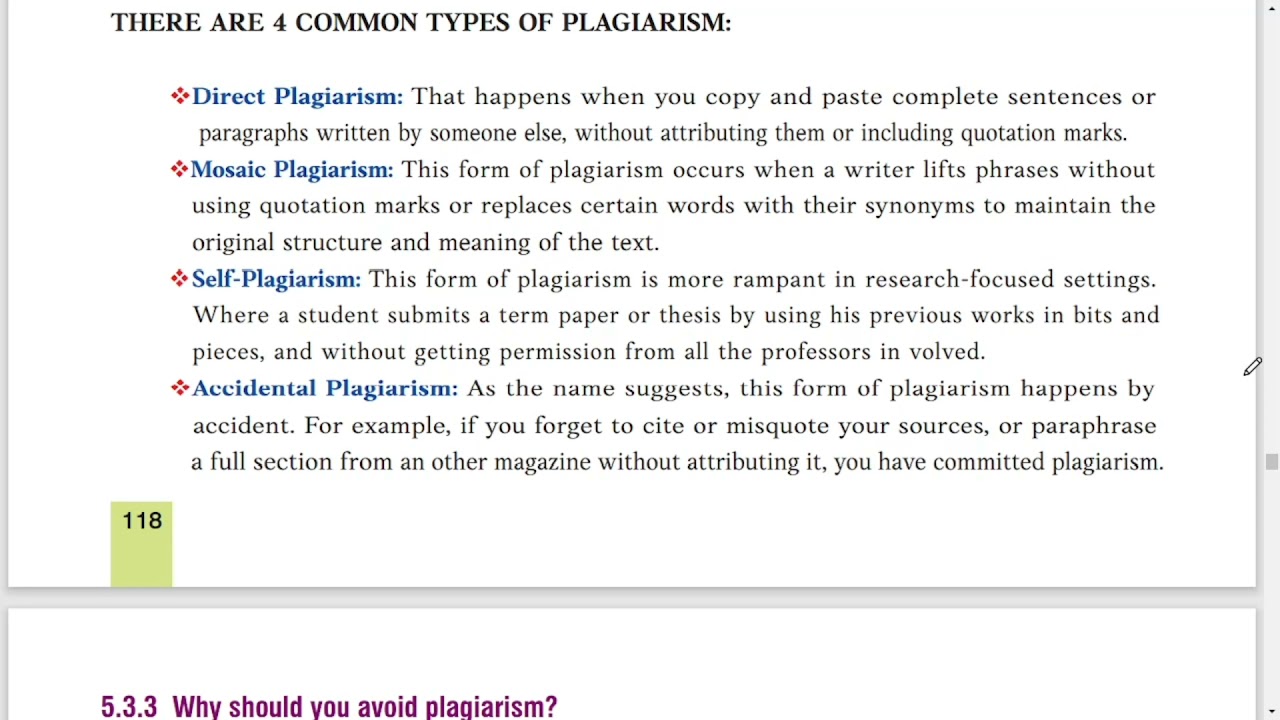 THERE ARE 4 COMMON TYPES OF PLAGIARISM:

❖Direct Plagiarism: That happens when you copy and paste complete sentences or paragraphs written by someone else, without attributing them or including quotation marks.

❖Mosaic Plagiarism: This form of plagiarism occurs when a writer lifts phrases without using quotation marks or replaces certain words with their synonyms to maintain the original structure and meaning of the text.

❖Self-Plagiarism: This form of plagiarism is more rampant in research-focused settings. Where a student submits a term paper or thesis by using his previous works in bits and pieces, and without getting permission from all the professors in volved.

❖Accidental Plagiarism: As the name suggests, this form of plagiarism happens by accident. For example, if you forget to cite or misquote your sources, or paraphrase a full section from an other magazine without attributing it, you have committed plagiarism.

118

5.3.3 Why should you avoid plagiarism?